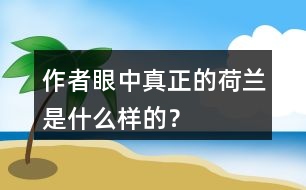 作者眼中真正的荷兰是什么样的？